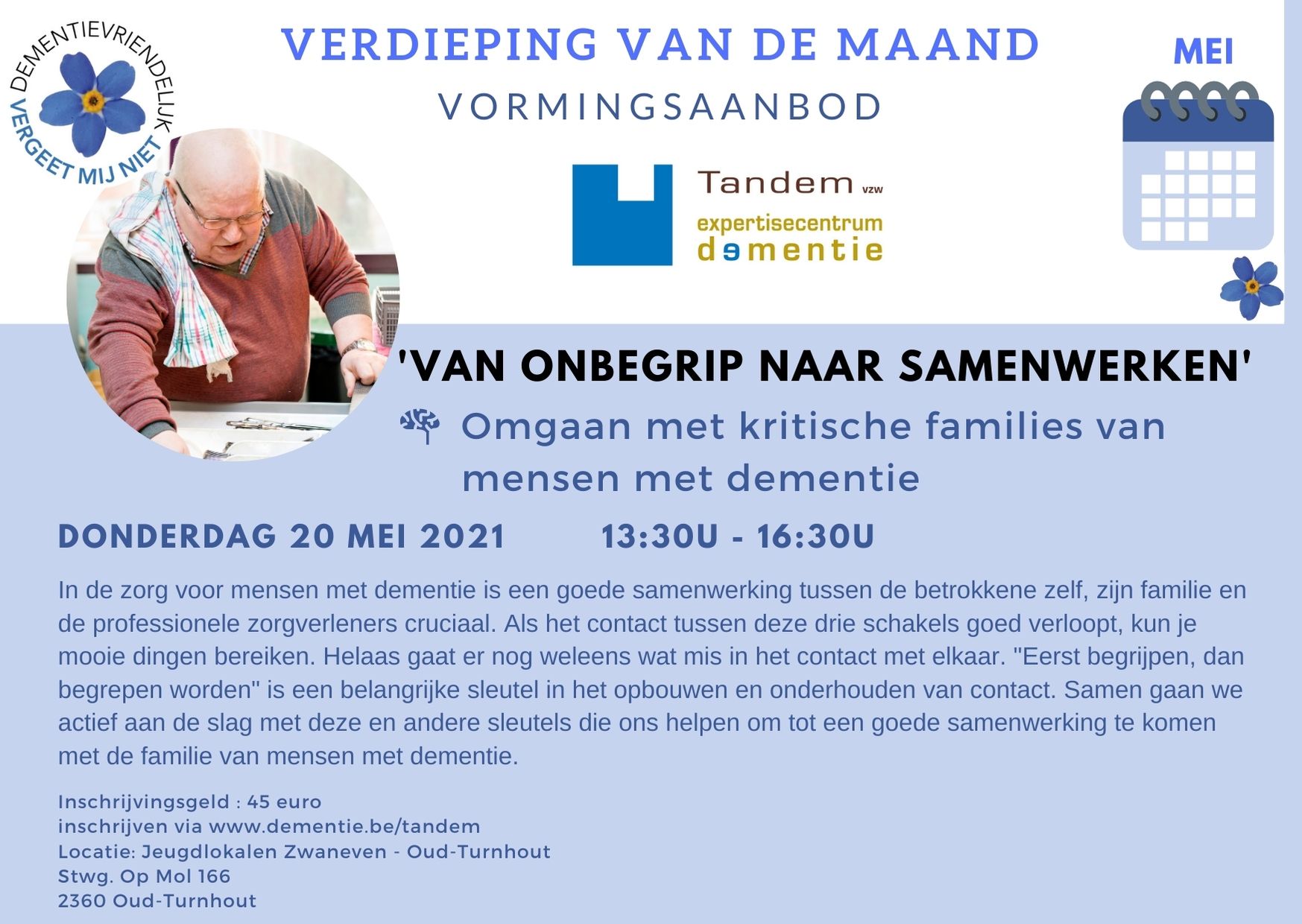 DEMENTIEVRIENDELIJK
VERGEET MIJ NIET

VERDIEPING VAN DE MAAND
VORMINGSAANBOD

MEI

Tandem vzw
expertisecentrum dementie

'VAN ONBEGRIP NAAR SAMENWERKEN'

Omgaan met kritische families van mensen met dementie

DONDERDAG 20 MEI 2021 13:30U - 16:30U

In de zorg voor mensen met dementie is een goede samenwerking tussen de betrokkene zelf, zijn familie en de professionele zorgverleners cruciaal. Als het contact tussen deze drie schakels goed verloopt, kun je mooie dingen bereiken. Helaas gaat er nog weleens wat mis in het contact met elkaar. "Eerst begrijpen, dan begrepen worden" is een belangrijke sleutel in het opbouwen en onderhouden van contact. Samen gaan we actief aan de slag met deze en andere sleutels die ons helpen om tot een goede samenwerking te komen met de familie van mensen met dementie.

Inschrijvingsgeld : 45 euro
inschrijven via www.dementie.be/tandem
Locatie: Jeugdlokalen Zwaneven - Oud-Turnhout
Stwg. Op Mol 166
2360 Oud-Turnhout